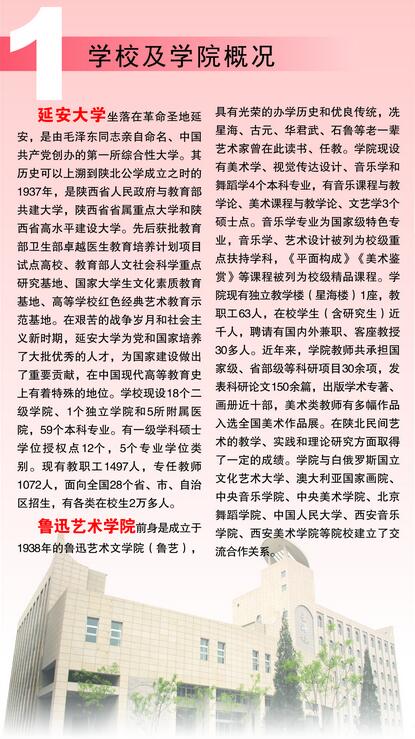 1 学校及学院概况

延安大学坐落在革命圣地延安，是由毛泽东同志亲自命名、中国共产党创办的第一所综合性大学。其历史可以上溯到陕北公学成立之时的1937年，是陕西省人民政府与教育部共建大学，陕西省省属重点大学和陕西省高水平建设大学。先后获批教育部卫生部卓越医生教育培养计划项目试点高校、教育部人文社会科学重点研究基地、国家大学生文化素质教育基地、高等学校红色经典艺术教育示范基地。在艰苦的战争岁月和社会主义新时期，延安大学为党和国家培养了大批优秀的人才，为国家建设做出了重要贡献，在中国现代高等教育史上有着特殊的地位。学校现设18个二级学院、1个独立学院和5所附属医院，59个本科专业。有一级学科硕士学位授权点12个，5个专业学位类别。现有教职工1497人，专任教师1072人，面向全国28个省、市、自治区招生，有各类在校生2万多人。

鲁迅艺术学院前身是成立于1938年的鲁迅艺术文学院（鲁艺），具有光荣的办学历史和优良传统，冼星海、古元、华君武、石鲁等老一辈艺术家曾在此读书、任教。学院现设有美术学、视觉传达设计、音乐学和舞蹈学4个本科专业，有音乐课程与教学论、美术课程与教学论、文艺学3个硕士点。音乐学专业为国家级特色专业，音乐学、艺术设计被列为校级重点扶持学科，《平面构成》《美术鉴赏》等课程被列为校级精品课程。学院现有独立教学楼（星海楼）1座，教职工63人，在校学生（含研究生）近千人，聘请有国内外兼职、客座教授30多人。近年来，学院教师共承担国家级、省部级等科研项目30余项，发表科研论文150余篇，出版学术专著、画册近十部，美术类教师有多幅作品入选全国美术作品展。在陕北民间艺术的教学、实践和理论研究方面取得了一定的成绩。学院与白俄罗斯国立文化艺术大学、澳大利亚国家画院、中央音乐学院、中央美术学院、北京舞蹈学院、中国人民大学、西安音乐学院、西安美术学院等院校建立了交流合作关系。